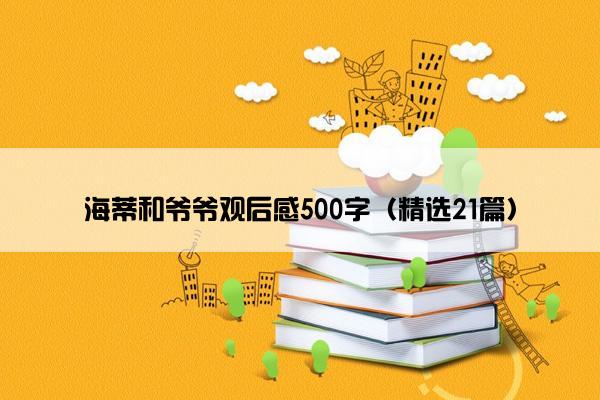 海蒂和爷爷观后感500字（精选21篇）